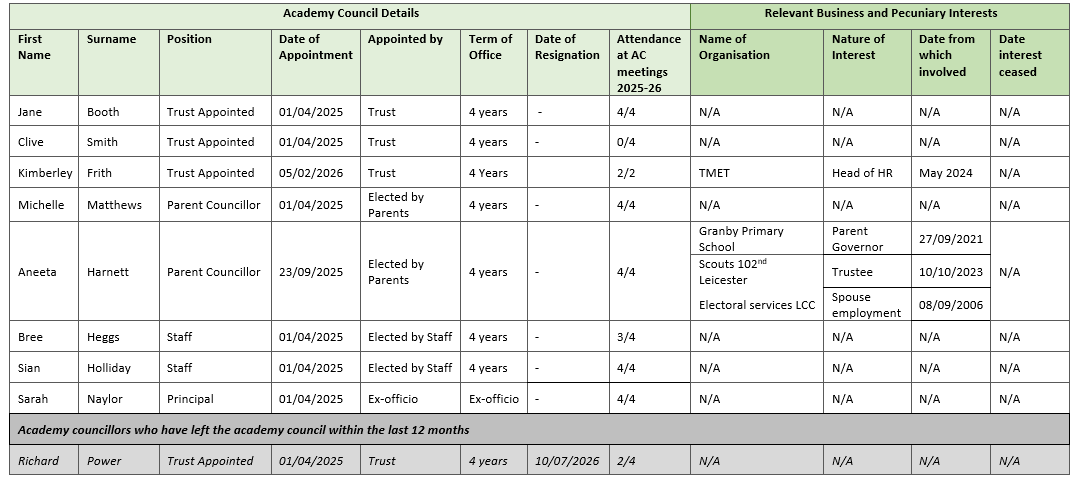 | Academy Council Details | | | | | | | | Relevant Business and Pecuniary Interests | | | |
|---|---|---|---|---|---|---|---|---|---|---|---|
| First Name | Surname | Position | Date of Appointment | Appointed by | Term of Office | Date of Resignation | Attendance at AC meetings 2025-26 | Name of Organisation | Nature of Interest | Date from which involved | Date interest ceased |
| Jane | Booth | Trust Appointed | 01/04/2025 | Trust | 4 years | - | 4/4 | N/A | N/A | N/A | N/A |
| Clive | Smith | Trust Appointed | 01/04/2025 | Trust | 4 years | - | 0/4 | N/A | N/A | N/A | N/A |
| Kimberley | Frith | Trust Appointed | 05/02/2026 | Trust | 4 Years | | 2/2 | TMET | Head of HR | May 2024 | N/A |
| Michelle | Matthews | Parent Councillor | 01/04/2025 | Elected by Parents | 4 years | - | 4/4 | N/A | N/A | N/A | N/A |
| Aneeta | Harnett | Parent Councillor | 23/09/2025 | Elected by Parents | 4 years | - | 4/4 | Granby Primary School | Parent Governor | 27/09/2021 | N/A |
| | | | | | | | | Scouts 102$^{nd}$ Leicester | Trustee | 10/10/2023 | |
| | | | | | | | | Electoral services LCC | Spouse employment | 08/09/2006 | |
| Bree | Heggs | Staff | 01/04/2025 | Elected by Staff | 4 years | - | 3/4 | N/A | N/A | N/A | N/A |
| Sian | Holliday | Staff | 01/04/2025 | Elected by Staff | 4 years | - | 4/4 | N/A | N/A | N/A | N/A |
| Sarah | Naylor | Principal | 01/04/2025 | Ex-officio | Ex-officio | - | 4/4 | N/A | N/A | N/A | N/A |
| Academy councillors who have left the academy council within the last 12 months | | | | | | | | | | | |
| Richard | Power | Trust Appointed | 01/04/2025 | Trust | 4 years | 10/07/2026 | 2/4 | N/A | N/A | N/A | N/A |